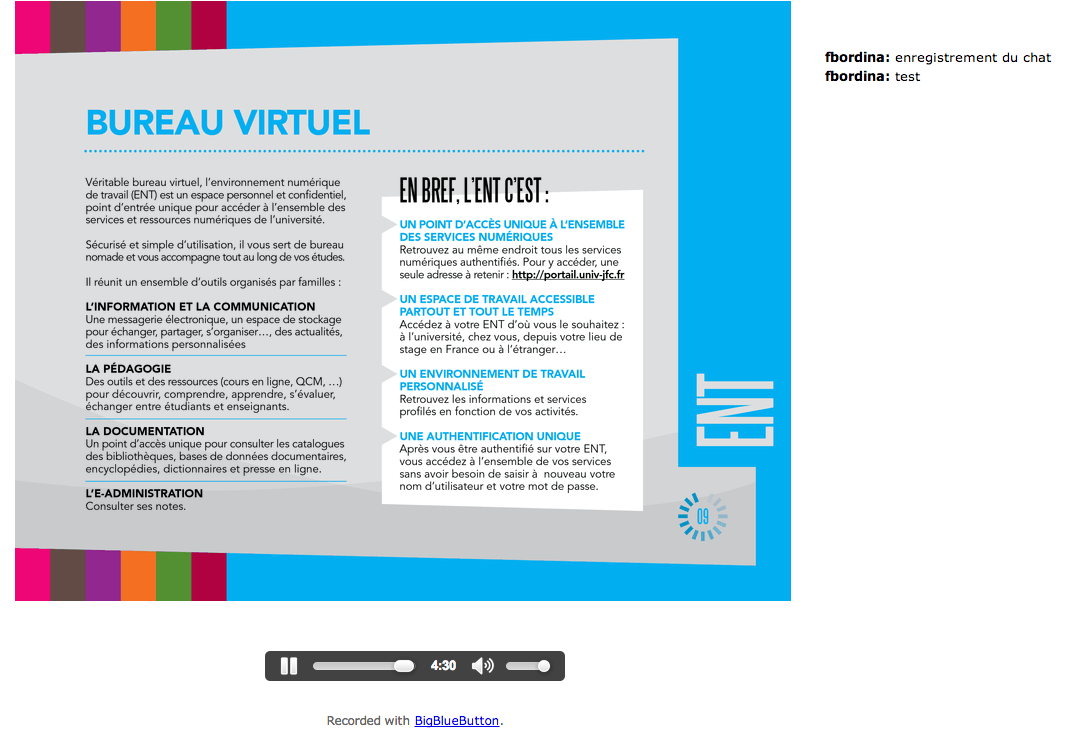 BUREAU VIRTUEL

Véritable bureau virtuel, l'environnement numérique de travail (ENT) est un espace personnel et confidentiel, point d'entrée unique pour accéder à l'ensemble des services et ressources numériques de l'université.

Sécurisé et simple d'utilisation, il vous sert de bureau nomade et vous accompagne tout au long de vos études.

Il réunit un ensemble d'outils organisés par familles :

L'INFORMATION ET LA COMMUNICATION
Une messagerie électronique, un espace de stockage pour échanger, partager, s'organiser..., des actualités, des informations personnalisées

LA PÉDAGOGIE
Des outils et des ressources (cours en ligne, QCM, ...) pour découvrir, comprendre, apprendre, s'évaluer, échanger entre étudiants et enseignants.

LA DOCUMENTATION
Un point d'accès unique pour consulter les catalogues des bibliothèques, bases de données documentaires, encyclopédies, dictionnaires et presse en ligne.

L'E-ADMINISTRATION
Consulter ses notes.

EN BREF, L'ENT C'EST :

UN POINT D'ACCÈS UNIQUE À L'ENSEMBLE DES SERVICES NUMÉRIQUES
Retrouvez au même endroit tous les services numériques authentifiés. Pour y accéder, une seule adresse à retenir : http://portail.univ-jfc.fr

UN ESPACE DE TRAVAIL ACCESSIBLE PARTOUT ET TOUT LE TEMPS
Accédez à votre ENT d'où vous le souhaitez : à l'université, chez vous, depuis votre lieu de stage en France ou à l'étranger...

UN ENVIRONNEMENT DE TRAVAIL PERSONNALISÉ
Retrouvez les informations et services profilés en fonction de vos activités.

UNE AUTHENTIFICATION UNIQUE
Après vous être authentifié sur votre ENT, vous accédez à l'ensemble de vos services sans avoir besoin de saisir à nouveau votre nom d'utilisateur et votre mot de passe.

ENT

09

fbordina: enregistrement du chat
fbordina: test

4:30

Recorded with BigBlueButton.